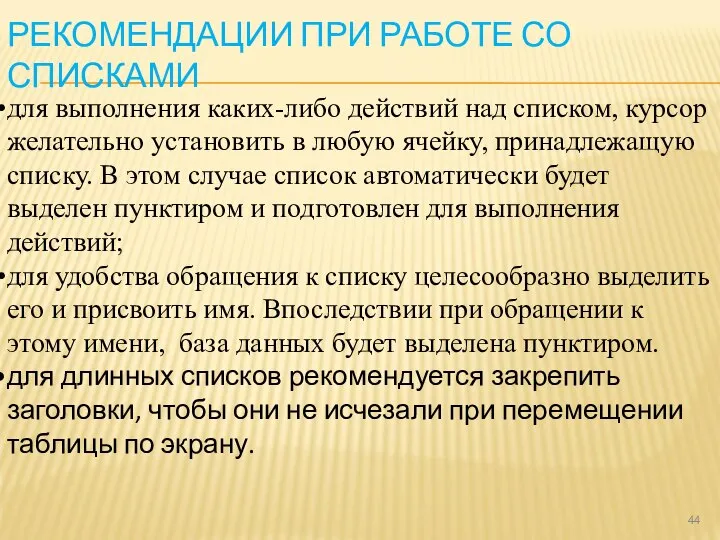 РЕКОМЕНДАЦИИ ПРИ РАБОТЕ СО СПИСКАМИ

•для выполнения каких-либо действий над списком, курсор желательно установить в любую ячейку, принадлежащую списку. В этом случае список автоматически будет выделен пунктиром и подготовлен для выполнения действий;

•для удобства обращения к списку целесообразно выделить его и присвоить имя. Впоследствии при обращении к этому имени, база данных будет выделена пунктиром.

•для длинных списков рекомендуется закрепить заголовки, чтобы они не исчезали при перемещении таблицы по экрану.

44